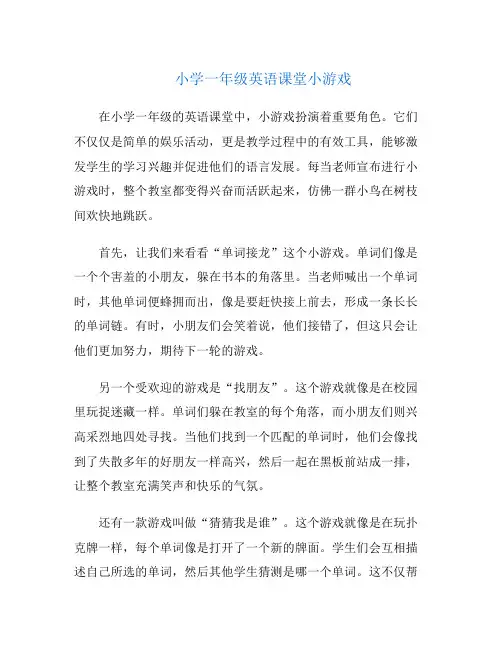 小学一年级英语课堂小游戏

在小学一年级的英语课堂中，小游戏扮演着重要角色。它们不仅仅是简单的娱乐活动，更是教学过程中的有效工具，能够激发学生的学习兴趣并促进他们的语言发展。每当老师宣布进行小游戏时，整个教室都变得兴奋而活跃起来，仿佛一群小鸟在树枝间欢快地跳跃。

首先，让我们来看看“单词接龙”这个小游戏。单词们像是一个个害羞的小朋友，躲在书本的角落里。当老师喊出一个单词时，其他单词便蜂拥而出，像是要赶快接上前去，形成一条长长的单词链。有时，小朋友们会笑着说，他们接错了，但这只会让他们更加努力，期待下一轮的游戏。

另一个受欢迎的游戏是“找朋友”。这个游戏就像是在校园里玩捉迷藏一样。单词们躲在教室的每个角落，而小朋友们则兴高采烈地四处寻找。当他们找到一个匹配的单词时，他们会像找到了失散多年的好朋友一样高兴，然后一起在黑板前站成一排，让整个教室充满笑声和快乐的气氛。

还有一款游戏叫做“猜猜我是谁”。这个游戏就像是在玩扑克牌一样，每个单词像是打开了一个新的牌面。学生们会互相描述自己所选的单词，然后其他学生猜测是哪一个单词。这不仅帮